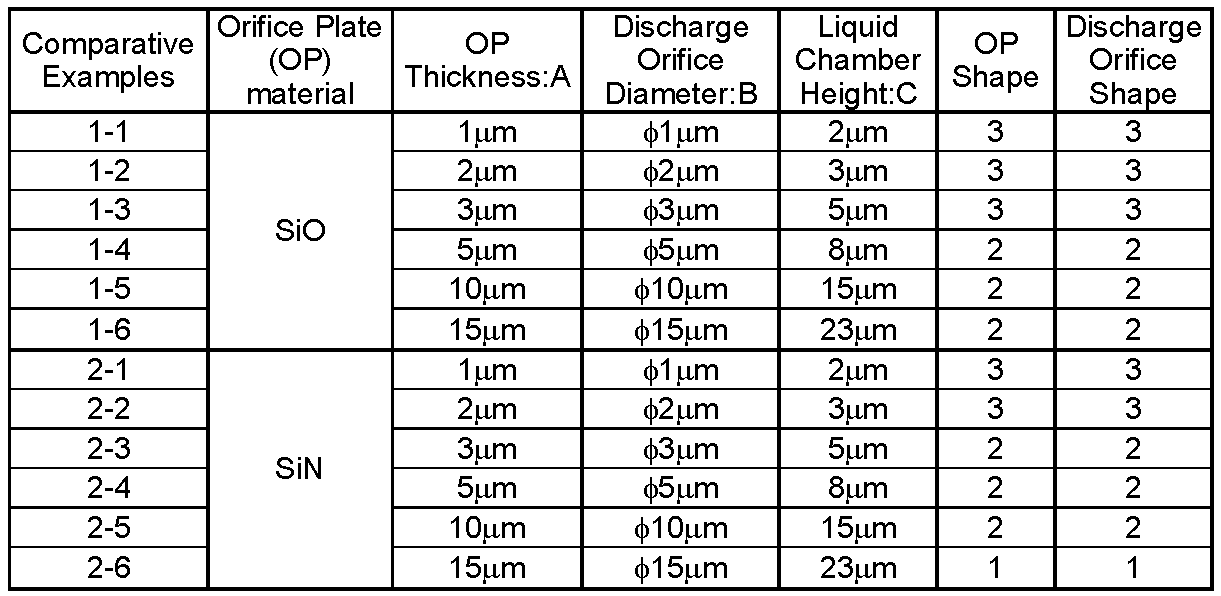 | Comparative Examples | Orifice Plate (OP) material | OP Thickness:A | Discharge Orifice Diameter:B | Liquid Chamber Height:C | OP Shape | Discharge Orifice Shape |
|---|---|---|---|---|---|---|
| 1-1 | SiO | 1μm | ϕ1μm | 2μm | 3 | 3 |
| 1-2 | | 2μm | ϕ2μm | 3μm | 3 | 3 |
| 1-3 | | 3μm | ϕ3μm | 5μm | 3 | 3 |
| 1-4 | | 5μm | ϕ5μm | 8μm | 2 | 2 |
| 1-5 | | 10μm | ϕ10μm | 15μm | 2 | 2 |
| 1-6 | | 15μm | ϕ15μm | 23μm | 2 | 2 |
| 2-1 | SiN | 1μm | ϕ1μm | 2μm | 3 | 3 |
| 2-2 | | 2μm | ϕ2μm | 3μm | 3 | 3 |
| 2-3 | | 3μm | ϕ3μm | 5μm | 2 | 2 |
| 2-4 | | 5μm | ϕ5μm | 8μm | 2 | 2 |
| 2-5 | | 10μm | ϕ10μm | 15μm | 2 | 2 |
| 2-6 | | 15μm | ϕ15μm | 23μm | 1 | 1 |